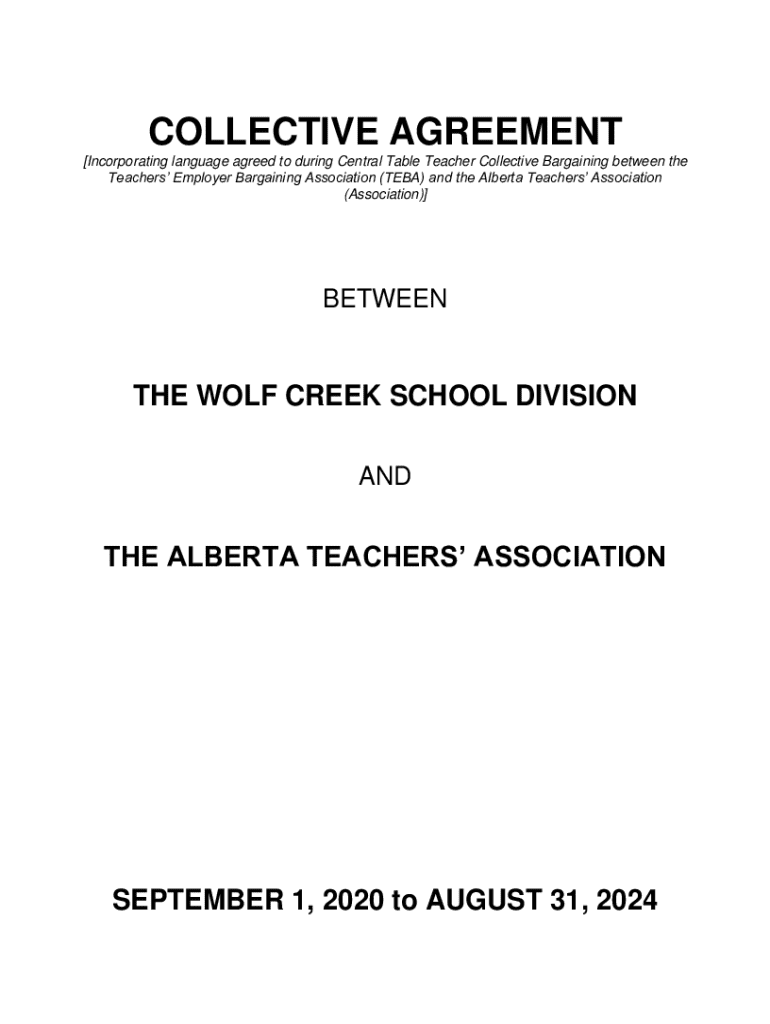 COLLECTIVE AGREEMENT

[Incorporating language agreed to during Central Table Teacher Collective Bargaining between the Teachers' Employer Bargaining Association (TEBA) and the Alberta Teachers' Association (Association)]

BETWEEN

THE WOLF CREEK SCHOOL DIVISION

AND

THE ALBERTA TEACHERS' ASSOCIATION

SEPTEMBER 1, 2020 to AUGUST 31, 2024